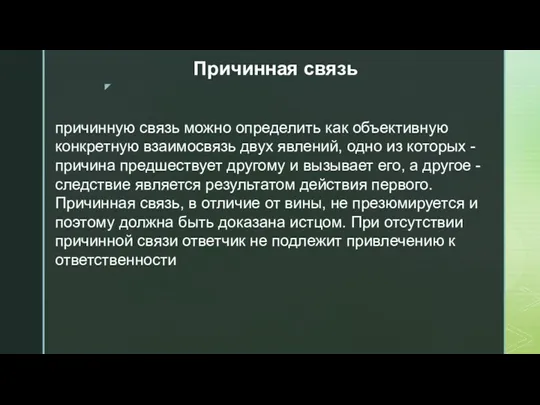 Причинная связь

причинную связь можно определить как объективную конкретную взаимосвязь двух явлений, одно из которых - причина предшествует другому и вызывает его, а другое - следствие является результатом действия первого. Причинная связь, в отличие от вины, не презюмируется и поэтому должна быть доказана истцом. При отсутствии причинной связи ответчик не подлежит привлечению к ответственности